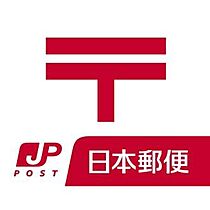 〒

JP
POST

日本郵便